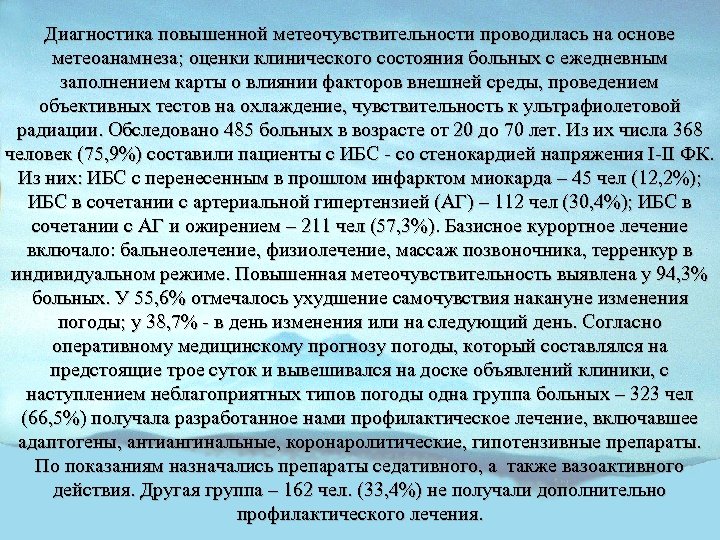 Диагностика повышенной метеочувствительности проводилась на основе метеоанамнеза; оценки клинического состояния больных с ежедневным заполнением карты о влиянии факторов внешней среды, проведением объективных тестов на охлаждение, чувствительность к ультрафиолетовой радиации. Обследовано 485 больных в возрасте от 20 до 70 лет. Из их числа 368 человек (75,9%) составили пациенты с ИБС - со стенокардией напряжения I-II ФК. Из них: ИБС с перенесенным в прошлом инфарктом миокарда – 45 чел (12,2%); ИБС в сочетании с артериальной гипертензией (АГ) – 112 чел (30,4%); ИБС в сочетании с АГ и ожирением – 211 чел (57,3%). Базисное курортное лечение включало: бальнеолечение, физиолечение, массаж позвоночника, терренкур в индивидуальном режиме. Повышенная метеочувствительность выявлена у 94,3% больных. У 55,6% отмечалось ухудшение самочувствия накануне изменения погоды; у 38,7% - в день изменения или на следующий день. Согласно оперативному медицинскому прогнозу погоды, который составлялся на предстоящие трое суток и вывешивался на доске объявлений клиники, с наступлением неблагоприятных типов погоды одна группа больных – 323 чел (66,5%) получала разработанное нами профилактическое лечение, включавшее адаптогены, антиангинальные, коронаролитические, гипотензивные препараты. По показаниям назначались препараты седативного, а также вазоактивного действия. Другая группа – 162 чел. (33,4%) не получали дополнительно профилактического лечения.